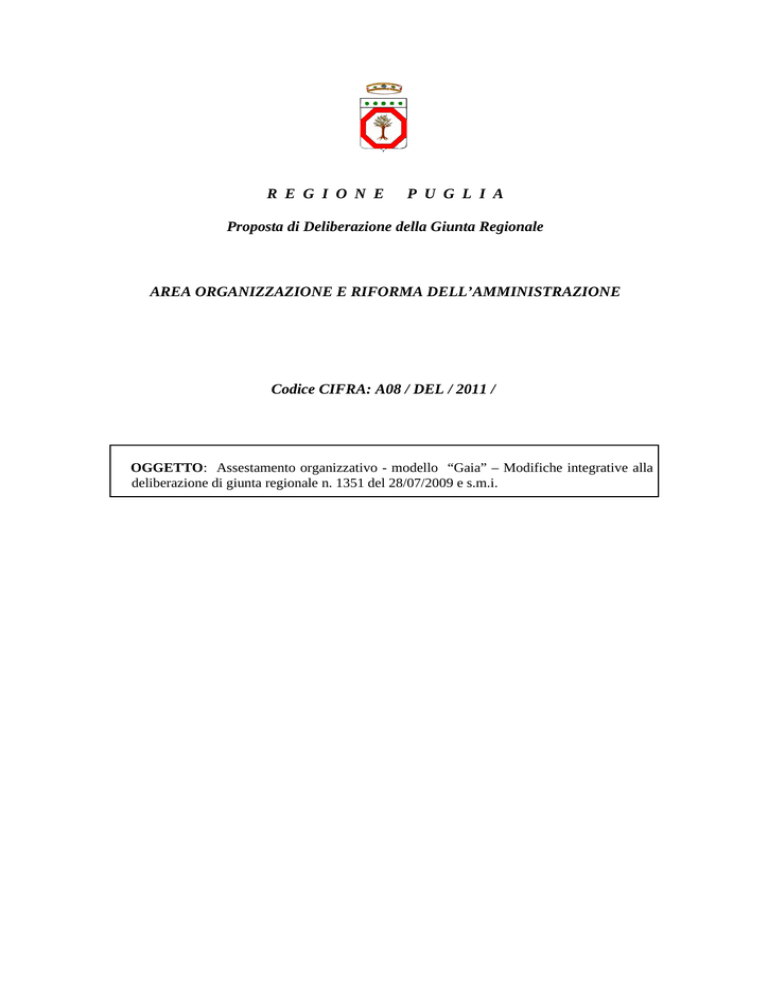 R E G I O N E   P U G L I A

Proposta di Deliberazione della Giunta Regionale

AREA ORGANIZZAZIONE E RIFORMA DELL’AMMINISTRAZIONE

Codice CIFRA: A08 / DEL / 2011 /

OGGETTO: Assestamento organizzativo - modello “Gaia” – Modifiche integrative alla deliberazione di giunta regionale n. 1351 del 28/07/2009 e s.m.i.